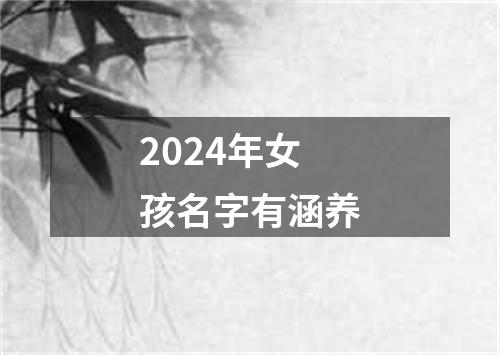 2024年女孩名字有涵养